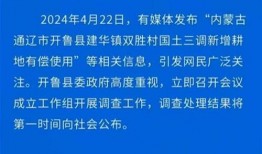 2024年4月22日，有媒体发布“内蒙古通辽市开鲁县建华镇双胜村国土三调新增耕地有偿使用”等相关信息，引发网民广泛关注。开鲁县委政府高度重视，立即召开会议成立工作组开展调查工作，调查处理结果将第一时间向社会公布。